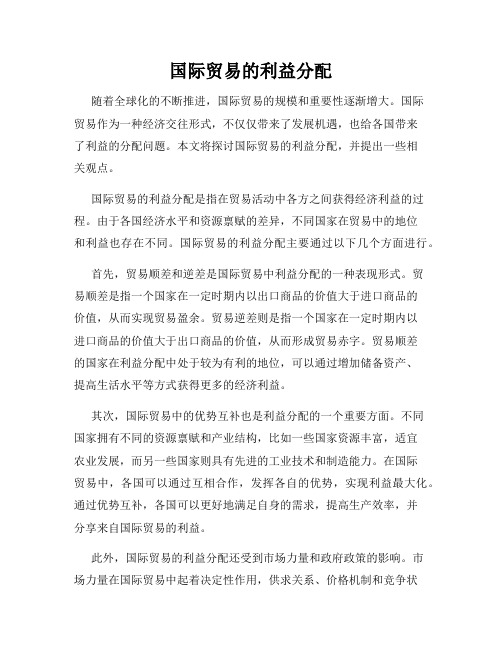 国际贸易的利益分配

随着全球化的不断推进，国际贸易的规模和重要性逐渐增大。国际贸易作为一种经济交往形式，不仅仅带来了发展机遇，也给各国带来了利益的分配问题。本文将探讨国际贸易的利益分配，并提出一些相关观点。

国际贸易的利益分配是指在贸易活动中各方之间获得经济利益的过程。由于各国经济水平和资源禀赋的差异，不同国家在贸易中的地位和利益也存在不同。国际贸易的利益分配主要通过以下几个方面进行。

首先，贸易顺差和逆差是国际贸易中利益分配的一种表现形式。贸易顺差是指一个国家在一定时期内以出口商品的价值大于进口商品的价值，从而实现贸易盈余。贸易逆差则是指一个国家在一定时期内以进口商品的价值大于出口商品的价值，从而形成贸易赤字。贸易顺差的国家在利益分配中处于较为有利的地位，可以通过增加储备资产、提高生活水平等方式获得更多的经济利益。

其次，国际贸易中的优势互补也是利益分配的一个重要方面。不同国家拥有不同的资源禀赋和产业结构，比如一些国家资源丰富，适宜农业发展，而另一些国家则具有先进的工业技术和制造能力。在国际贸易中，各国可以通过互相合作，发挥各自的优势，实现利益最大化。通过优势互补，各国可以更好地满足自身的需求，提高生产效率，并分享来自国际贸易的利益。

此外，国际贸易的利益分配还受到市场力量和政府政策的影响。市场力量在国际贸易中起着决定性作用，供求关系、价格机制和竞争状